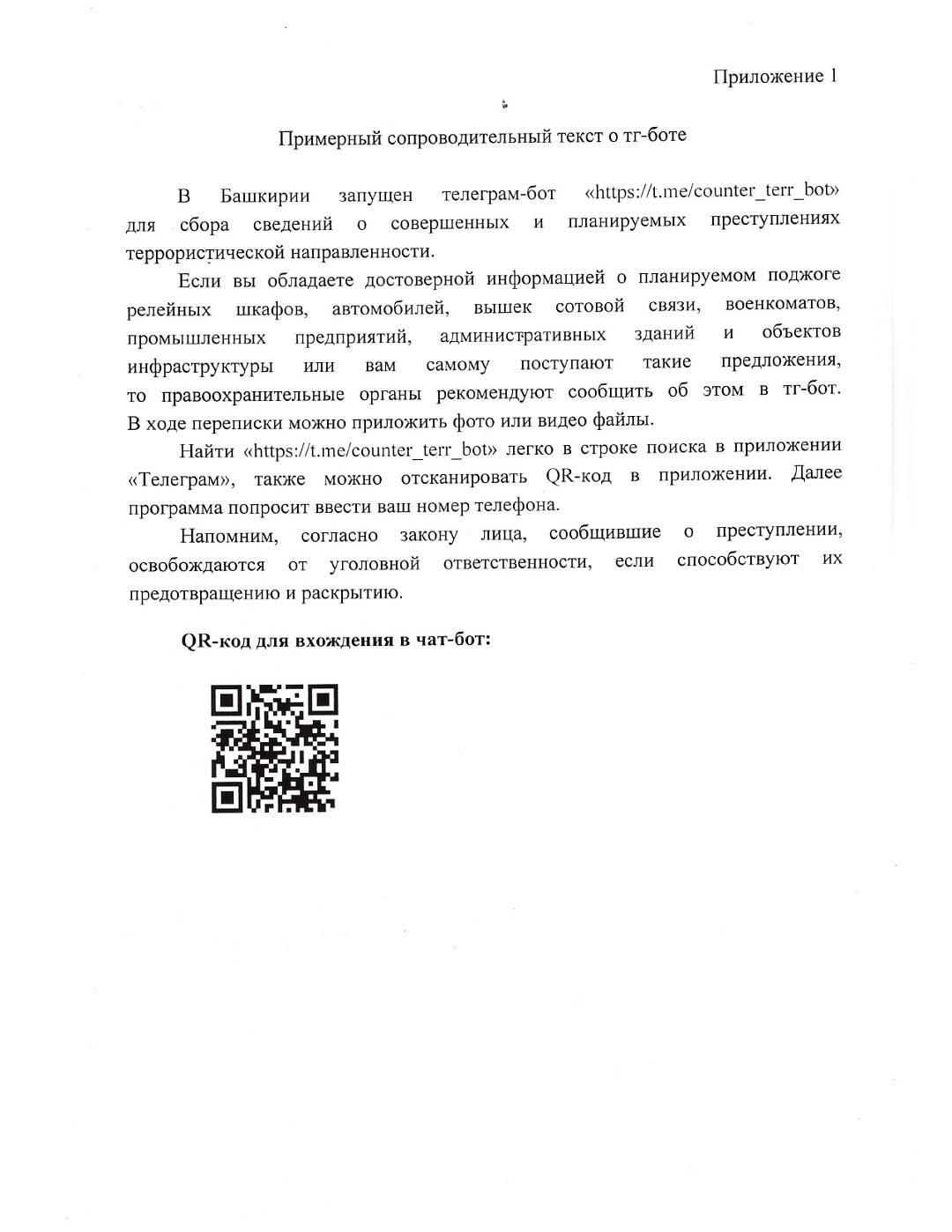 Приложение 1

Примерный сопроводительный текст о тг-боте

В Башкирии запущен телеграм-бот «https://t.me/counter_terr_bot» для сбора сведений о совершенных и планируемых преступлениях террористической направленности.

Если вы обладаете достоверной информацией о планируемом поджоге релейных шкафов, автомобилей, вышек сотовой связи, военкоматов, промышленных предприятий, административных зданий и объектов инфраструктуры или вам самому поступают такие предложения, то правоохранительные органы рекомендуют сообщить об этом в тг-бот. В ходе переписки можно приложить фото или видео файлы.

Найти «https://t.me/counter_terr_bot» легко в строке поиска в приложении «Телеграм», также можно отсканировать QR-код в приложении. Далее программа попросит ввести ваш номер телефона.

Напомним, согласно закону лица, сообщившие о преступлении, освобождаются от уголовной ответственности, если способствуют их предотвращению и раскрытию.

QR-код для вхождения в чат-бот: